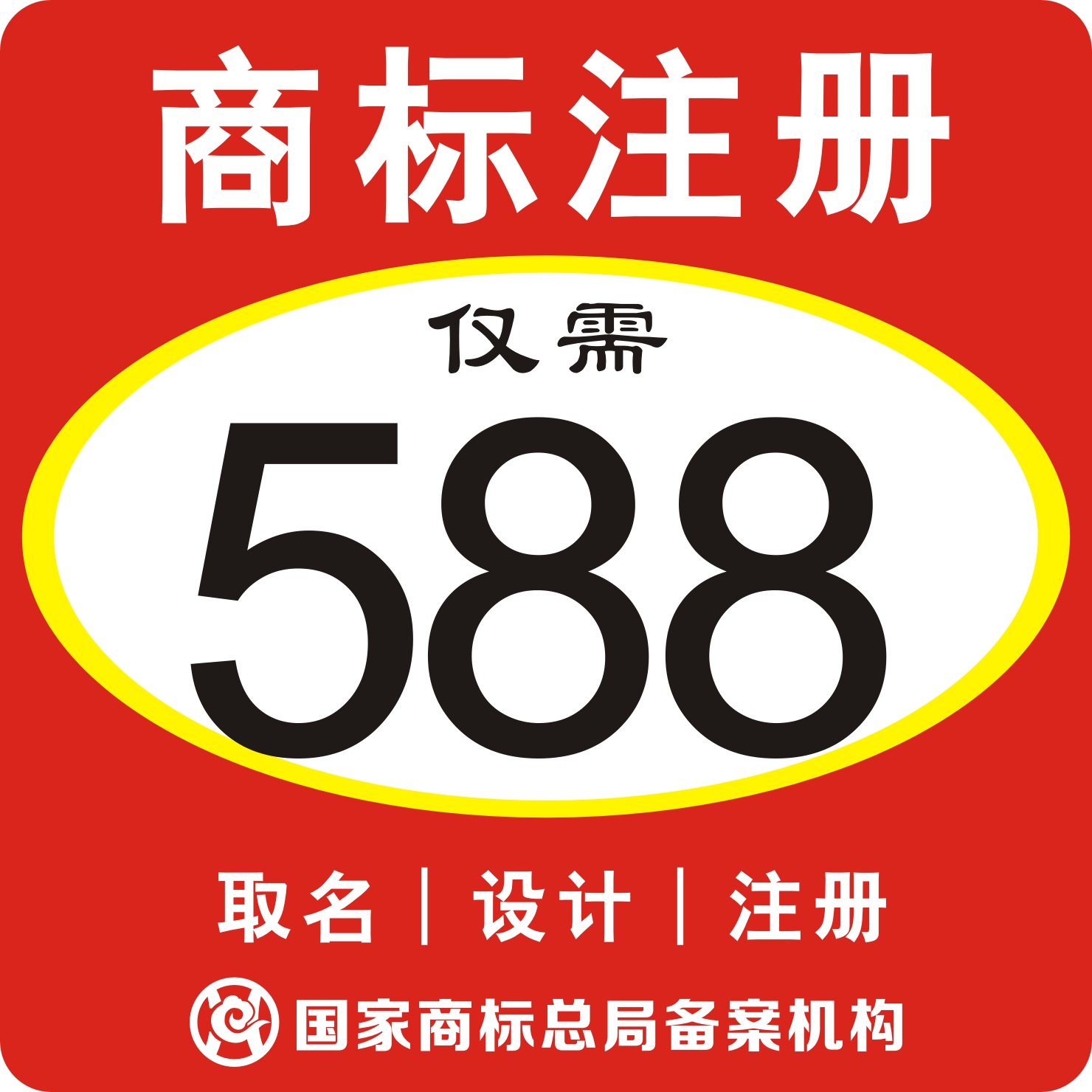 商标注册

仅需

588

取名 | 设计 | 注册

国家商标总局备案机构